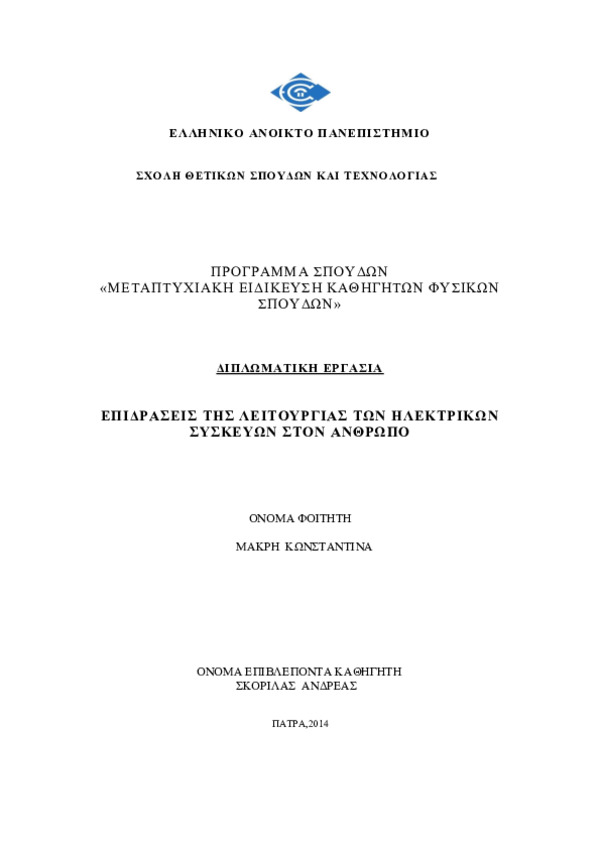 ΕΛΛΗΝΙΚΟ ΑΝΟΙΚΤΟ ΠΑΝΕΠΙΣΤΗΜΙΟ

ΣΧΟΛΗ ΘΕΤΙΚΩΝ ΣΠΟΥΔΩΝ ΚΑΙ ΤΕΧΝΟΛΟΓΙΑΣ

ΠΡΟΓΡΑΜΜΑ ΣΠΟΥΔΩΝ
«ΜΕΤΑΠΤΥΧΙΑΚΗ ΕΙΔΙΚΕΥΣΗ ΚΑΘΗΓΗΤΩΝ ΦΥΣΙΚΩΝ ΣΠΟΥΔΩΝ»

ΔΙΠΛΩΜΑΤΙΚΗ ΕΡΓΑΣΙΑ

ΕΠΙΔΡΑΣΕΙΣ ΤΗΣ ΛΕΙΤΟΥΡΓΙΑΣ ΤΩΝ ΗΛΕΚΤΡΙΚΩΝ ΣΥΣΚΕΥΩΝ ΣΤΟΝ ΑΝΘΡΩΠΟ

ΟΝΟΜΑ ΦΟΙΤΗΤΗ

ΜΑΚΡΗ ΚΩΝΣΤΑΝΤΙΝΑ

ΟΝΟΜΑ ΕΠΙΒΛΕΠΟΝΤΑ ΚΑΘΗΓΗΤΗ
ΣΚΟΡΙΛΑΣ ΑΝΔΡΕΑΣ

ΠΑΤΡΑ,2014